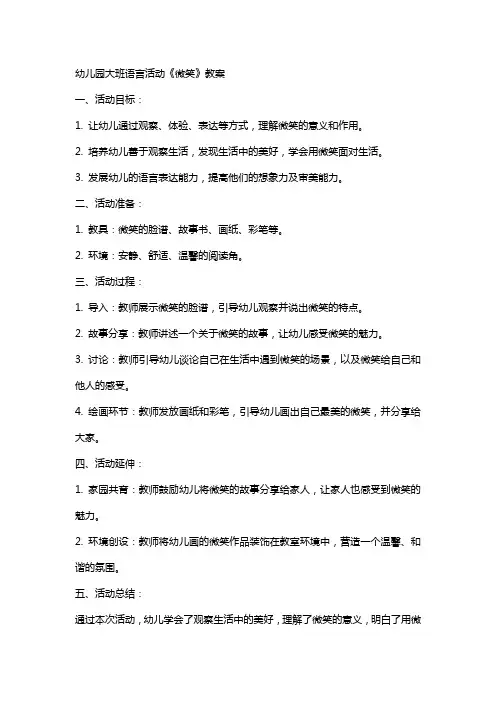 幼儿园大班语言活动《微笑》教案

一、活动目标：

1. 让幼儿通过观察、体验、表达等方式，理解微笑的意义和作用。

2. 培养幼儿善于观察生活，发现生活中的美好，学会用微笑面对生活。

3. 发展幼儿的语言表达能力，提高他们的想象力及审美能力。

二、活动准备：

1. 教具：微笑的脸谱、故事书、画纸、彩笔等。

2. 环境：安静、舒适、温馨的阅读角。

三、活动过程：

1. 导入：教师展示微笑的脸谱，引导幼儿观察并说出微笑的特点。

2. 故事分享：教师讲述一个关于微笑的故事，让幼儿感受微笑的魅力。

3. 讨论：教师引导幼儿谈论自己在生活中遇到微笑的场景，以及微笑给自己和他人的感受。

4. 绘画环节：教师发放画纸和彩笔，引导幼儿画出自己最美的微笑，并分享给大家。

四、活动延伸：

1. 家园共育：教师鼓励幼儿将微笑的故事分享给家人，让家人也感受到微笑的魅力。

2. 环境创设：教师将幼儿画的微笑作品装饰在教室环境中，营造一个温馨、和谐的氛围。

五、活动总结：

通过本次活动，幼儿学会了观察生活中的美好，理解了微笑的意义，明白了用微